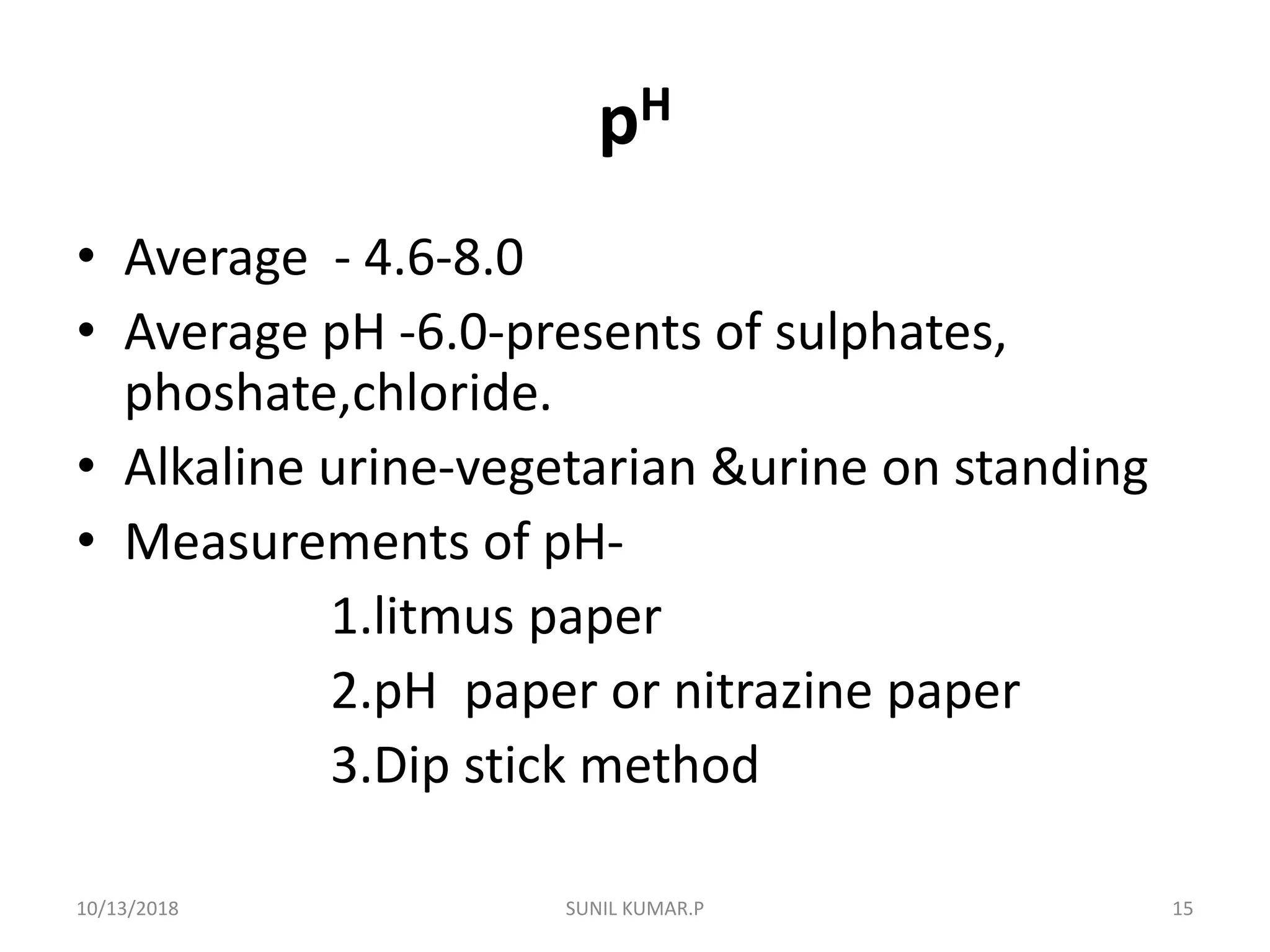 $p^H$

• Average - 4.6-8.0
• Average pH -6.0-presents of sulphates, phoshate,chloride.
• Alkaline urine-vegetarian &urine on standing
• Measurements of pH-

1.litmus paper

2.pH paper or nitrazine paper

3.Dip stick method

10/13/2018 SUNIL KUMAR.P 15